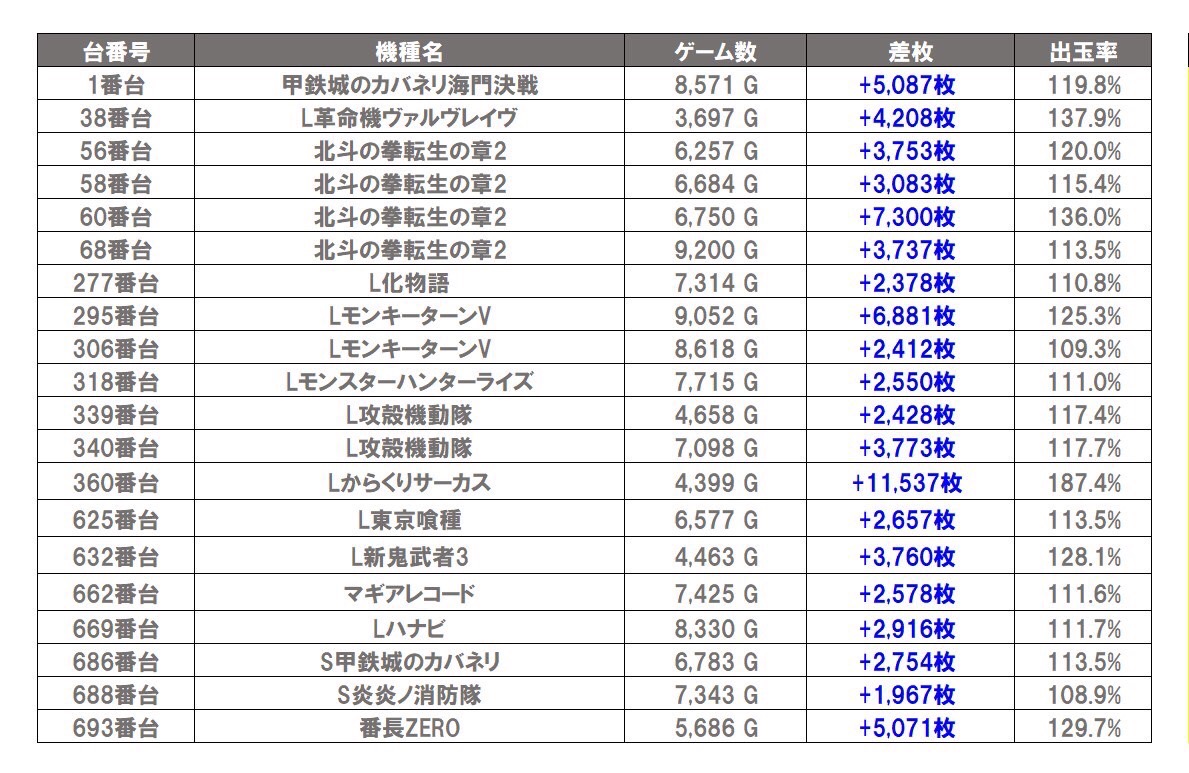 | 台番号 | 機種名 | ゲーム数 | 差枚 | 出玉率 |
|---|---|---|---|---|
| 1番台 | 甲鉄城のカバネリ海門決戦 | 8,571 G | +5,087枚 | 119.8% |
| 38番台 | L革命機ヴァルヴレイヴ | 3,697 G | +4,208枚 | 137.9% |
| 56番台 | 北斗の拳転生の章2 | 6,257 G | +3,753枚 | 120.0% |
| 58番台 | 北斗の拳転生の章2 | 6,684 G | +3,083枚 | 115.4% |
| 60番台 | 北斗の拳転生の章2 | 6,750 G | +7,300枚 | 136.0% |
| 68番台 | 北斗の拳転生の章2 | 9,200 G | +3,737枚 | 113.5% |
| 277番台 | L化物語 | 7,314 G | +2,378枚 | 110.8% |
| 295番台 | LモンキーターンV | 9,052 G | +6,881枚 | 125.3% |
| 306番台 | LモンキーターンV | 8,618 G | +2,412枚 | 109.3% |
| 318番台 | Lモンスターハンターライズ | 7,715 G | +2,550枚 | 111.0% |
| 339番台 | L攻殻機動隊 | 4,658 G | +2,428枚 | 117.4% |
| 340番台 | L攻殻機動隊 | 7,098 G | +3,773枚 | 117.7% |
| 360番台 | Lからくりサーカス | 4,399 G | +11,537枚 | 187.4% |
| 625番台 | L東京喰種 | 6,577 G | +2,657枚 | 113.5% |
| 632番台 | L新鬼武者3 | 4,463 G | +3,760枚 | 128.1% |
| 662番台 | マギアレコード | 7,425 G | +2,578枚 | 111.6% |
| 669番台 | Lハナビ | 8,330 G | +2,916枚 | 111.7% |
| 686番台 | S甲鉄城のカバネリ | 6,783 G | +2,754枚 | 113.5% |
| 688番台 | S炎炎ノ消防隊 | 7,343 G | +1,967枚 | 108.9% |
| 693番台 | 番長ZERO | 5,686 G | +5,071枚 | 129.7% |